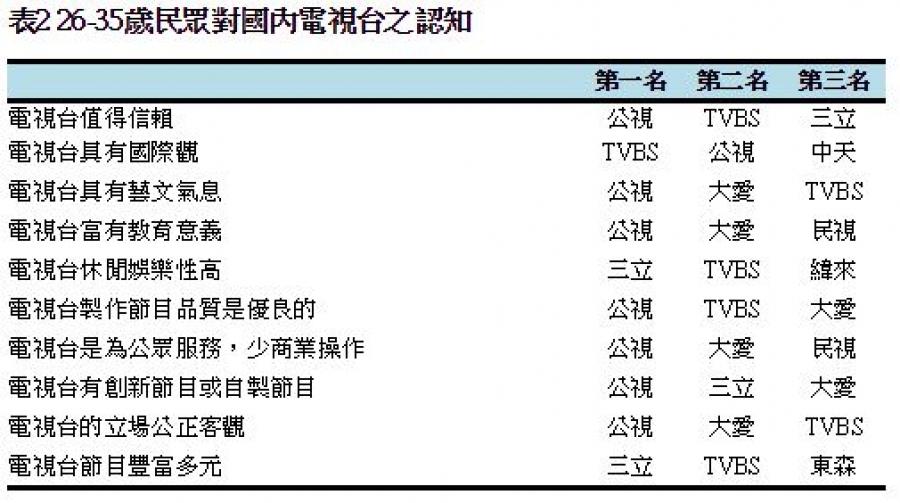 表2 26-35歲民眾對國內電視台之認知

|  | 第一名 | 第二名 | 第三名 |
|---|---|---|---|
| 電視台值得信賴 | 公視 | TVBS | 三立 |
| 電視台具有國際觀 | TVBS | 公視 | 中天 |
| 電視台具有藝文氣息 | 公視 | 大愛 | TVBS |
| 電視台富有教育意義 | 公視 | 大愛 | 民視 |
| 電視台休閒娛樂性高 | 三立 | TVBS | 緯來 |
| 電視台製作節目品質是優良的 | 公視 | TVBS | 大愛 |
| 電視台是為公眾服務，少商業操作 | 公視 | 大愛 | 民視 |
| 電視台有創新節目或自製節目 | 公視 | 三立 | 大愛 |
| 電視台的立場公正客觀 | 公視 | 大愛 | TVBS |
| 電視台節目豐富多元 | 三立 | TVBS | 東森 |